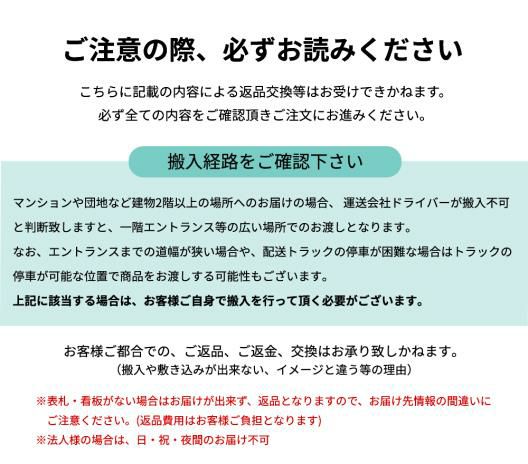 ご注意の際、必ずお読みください

こちらに記載の内容による返品交換等はお受けできかねます。
必ず全ての内容をご確認頂きご注文にお進みください。

搬入経路をご確認下さい

マンションや団地など建物2階以上の場所へのお届けの場合、 運送会社ドライバーが搬入不可と判断致しますと、一階エントランス等の広い場所でのお渡しとなります。
なお、エントランスまでの道幅が狭い場合や、配送トラックの停車が困難な場合はトラックの停車が可能な位置で商品をお渡しする可能性もございます。
上記に該当する場合は、お客様ご自身で搬入を行って頂く必要がございます。

お客様ご都合での、ご返品、ご返金、交換はお承り致しかねます。
(搬入や敷き込みが出来ない、イメージと違う等の理由)

※表札・看板がない場合はお届けが出来ず、返品となりますので、お届け先情報の間違いにご注意ください。(返品費用はお客様ご負担となります)
※法人様の場合は、日・祝・夜間のお届け不可